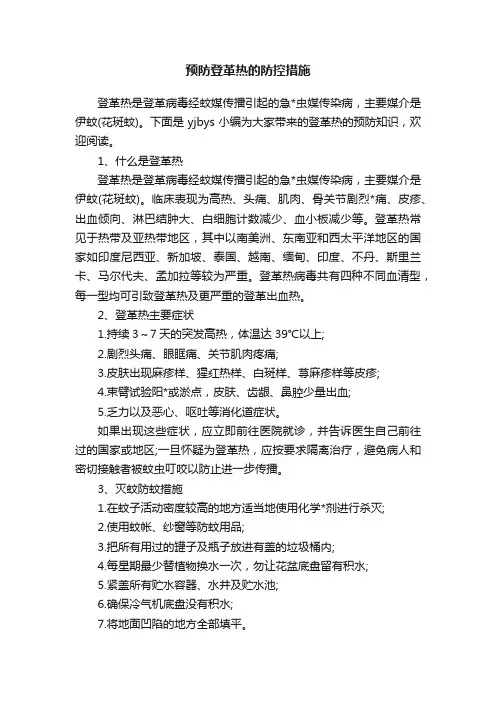 预防登革热的防控措施

登革热是登革病毒经蚊媒传播引起的急*虫媒传染病，主要媒介是伊蚊(花斑蚊)。下面是 yjbys 小编为大家带来的登革热的预防知识，欢迎阅读。

1、什么是登革热

登革热是登革病毒经蚊媒传播引起的急*虫媒传染病，主要媒介是伊蚊(花斑蚊)。临床表现为高热、头痛、肌肉、骨关节剧烈*痛、皮疹、出血倾向、淋巴结肿大、白细胞计数减少、血小板减少等。登革热常见于热带及亚热带地区，其中以南美洲、东南亚和西太平洋地区的国家如印度尼西亚、新加坡、泰国、越南、缅甸、印度、不丹、斯里兰卡、马尔代夫、孟加拉等较为严重。登革热病毒共有四种不同血清型，每一型均可引致登革热及更严重的登革出血热。

2、登革热主要症状

1.持续 3～7 天的突发高热，体温达 39°C以上;

2.剧烈头痛、眼眶痛、关节肌肉疼痛;

3.皮肤出现麻疹样、猩红热样、白斑样、荨麻疹样等皮疹;

4.束臂试验阳*或淤点，皮肤、齿龈、鼻腔少量出血;

5.乏力以及恶心、呕吐等消化道症状。

如果出现这些症状，应立即前往医院就诊，并告诉医生自己前往过的国家或地区;一旦怀疑为登革热，应按要求隔离治疗，避免病人和密切接触者被蚊虫叮咬以防止进一步传播。

3、灭蚊防蚊措施

1.在蚊子活动密度较高的地方适当地使用化学*剂进行杀灭;

2.使用蚊帐、纱窗等防蚊用品;

3.把所有用过的罐子及瓶子放进有盖的垃圾桶内;

4.每星期最少替植物换水一次，勿让花盆底盘留有积水;

5.紧盖所有贮水容器、水井及贮水池;

6.确保冷气机底盘没有积水;

7.将地面凹陷的地方全部填平。